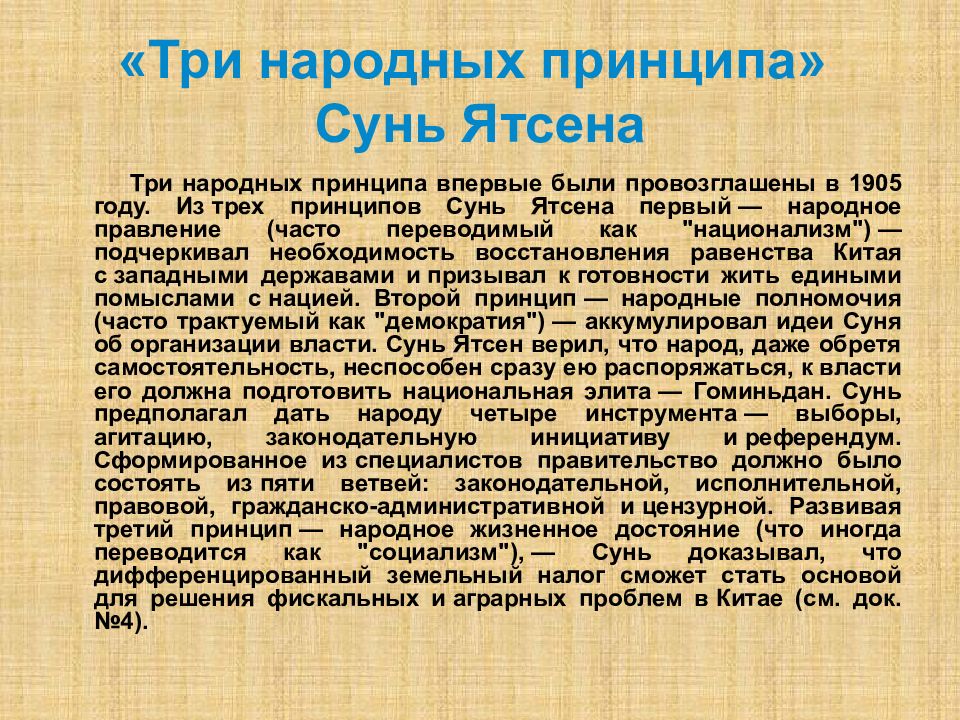 «Три народных принципа» Сунь Ятсена

Три народных принципа впервые были провозглашены в 1905 году. Из трех принципов Сунь Ятсена первый — народное правление (часто переводимый как "национализм") — подчеркивал необходимость восстановления равенства Китая с западными державами и призывал к готовности жить едиными помыслами с нацией. Второй принцип — народные полномочия (часто трактуемый как "демократия") — аккумулировал идеи Суня об организации власти. Сунь Ятсен верил, что народ, даже обретя самостоятельность, неспособен сразу ею распоряжаться, к власти его должна подготовить национальная элита — Гоминьдан. Сунь предполагал дать народу четыре инструмента — выборы, агитацию, законодательную инициативу и референдум. Сформированное из специалистов правительство должно было состоять из пяти ветвей: законодательной, исполнительной, правовой, гражданско-административной и цензурной. Развивая третий принцип — народное жизненное достояние (что иногда переводится как "социализм"), — Сунь доказывал, что дифференцированный земельный налог сможет стать основой для решения фискальных и аграрных проблем в Китае (см. док. №4).